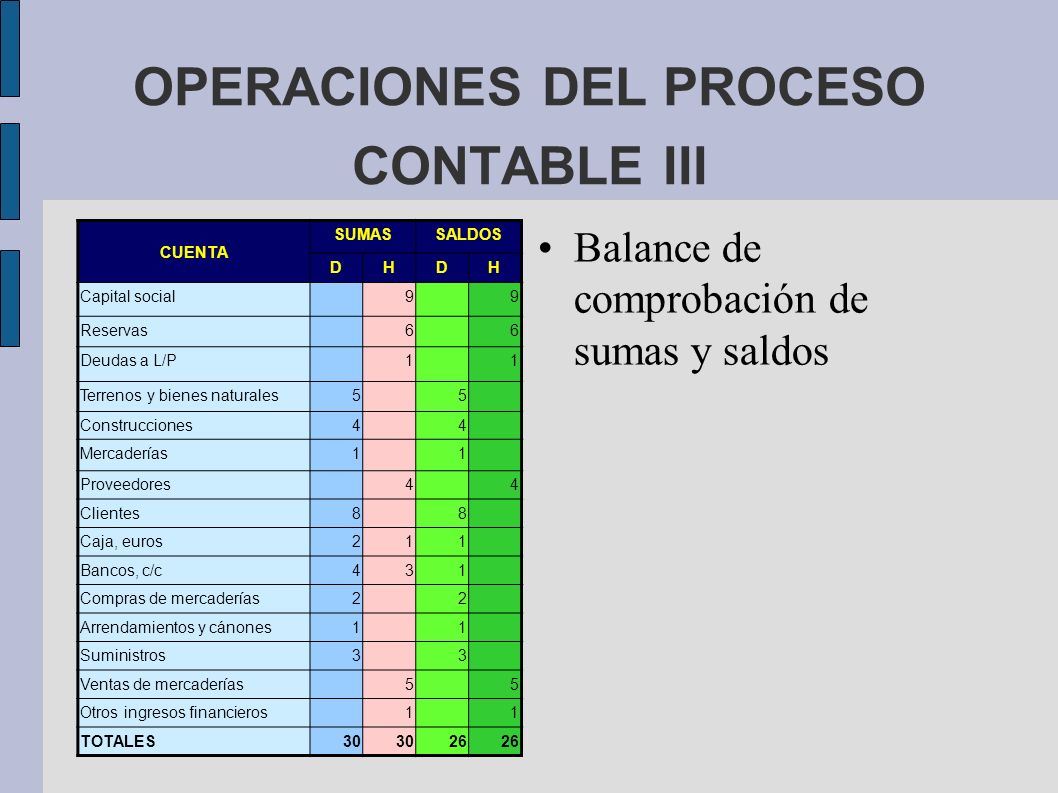 OPERACIONES DEL PROCESO CONTABLE III

| CUENTA | SUMAS D | SUMAS H | SALDOS D | SALDOS H |
|---|---|---|---|---|
| Capital social | | 9 | | 9 |
| Reservas | | 6 | | 6 |
| Deudas a L/P | | 1 | | 1 |
| Terrenos y bienes naturales | 5 | | 5 | |
| Construcciones | 4 | | 4 | |
| Mercaderías | 1 | | 1 | |
| Proveedores | | 4 | | 4 |
| Clientes | 8 | | 8 | |
| Caja, euros | 2 | 1 | 1 | |
| Bancos, c/c | 4 | 3 | 1 | |
| Compras de mercaderías | 2 | | 2 | |
| Arrendamientos y cánones | 1 | | 1 | |
| Suministros | 3 | | 3 | |
| Ventas de mercaderías | | 5 | | 5 |
| Otros ingresos financieros | | 1 | | 1 |
| TOTALES | 30 | 30 | 26 | 26 |

• Balance de comprobación de sumas y saldos